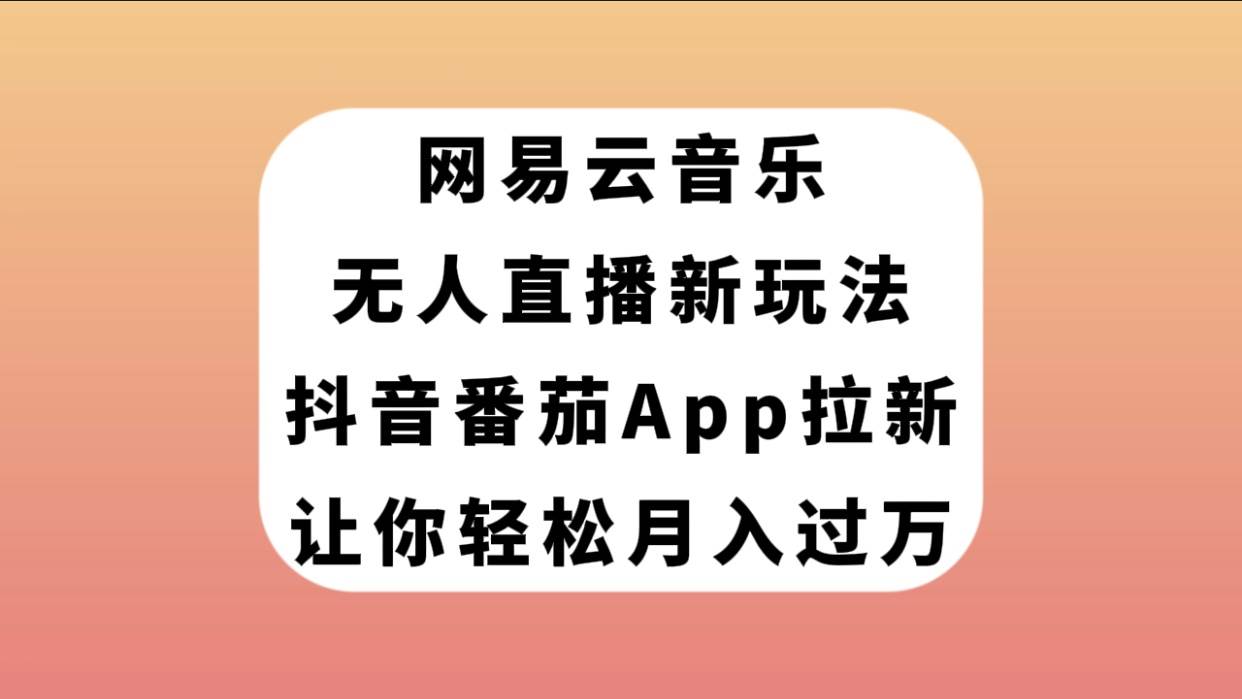 网易云音乐
无人直播新玩法
抖音番茄App拉新
让你轻松月入过万